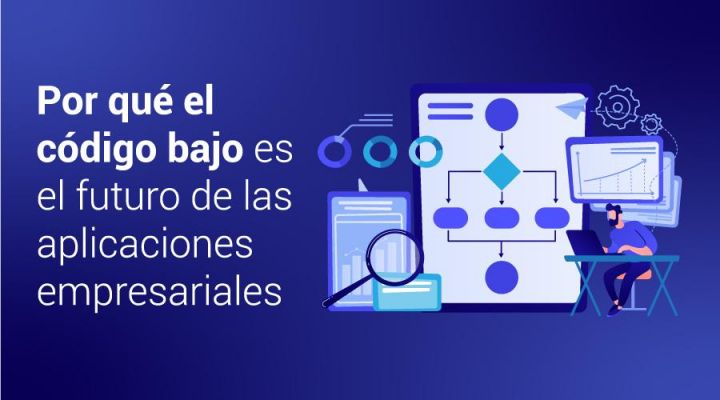 Por qué el código bajo es el futuro de las aplicaciones empresariales